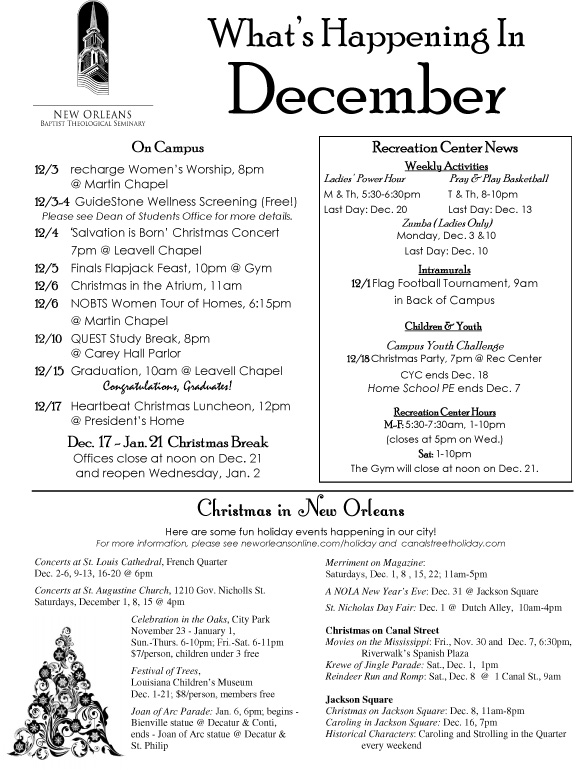 NEW ORLEANS
BAPTIST THEOLOGICAL SEMINARY

What's Happening In
December

On Campus

12/3 recharge Women's Worship, 8pm @ Martin Chapel

12/3-4 GuideStone Wellness Screening (Free!)
Please see Dean of Students Office for more details.

12/4 'Salvation is Born' Christmas Concert 7pm @ Leavell Chapel

12/5 Finals Flapjack Feast, 10pm @ Gym

12/6 Christmas in the Atrium, 11am

12/6 NOBTS Women Tour of Homes, 6:15pm @ Martin Chapel

12/10 QUEST Study Break, 8pm @ Carey Hall Parlor

12/15 Graduation, 10am @ Leavell Chapel
Congratulations, Graduates!

12/17 Heartbeat Christmas Luncheon, 12pm @ President's Home

Dec. 17 - Jan. 21 Christmas Break
Offices close at noon on Dec. 21 and reopen Wednesday, Jan. 2

Recreation Center News

Weekly Activities

Ladies' Power Hour
M & Th, 5:30-6:30pm
Last Day: Dec. 20

Pray & Play Basketball
T & Th, 8-10pm
Last Day: Dec. 13

Zumba (Ladies Only)
Monday, Dec. 3 &10
Last Day: Dec. 10

Intramurals
12/1 Flag Football Tournament, 9am in Back of Campus

Children & Youth
Campus Youth Challenge
12/18 Christmas Party, 7pm @ Rec Center
CYC ends Dec. 18
Home School PE ends Dec. 7

Recreation Center Hours
M-F: 5:30-7:30am, 1-10pm
(closes at 5pm on Wed.)
Sat: 1-10pm
The Gym will close at noon on Dec. 21.

Christmas in New Orleans

Here are some fun holiday events happening in our city!
For more information, please see neworleansonline.com/holiday and canalstreetholiday.com

Concerts at St. Louis Cathedral, French Quarter
Dec. 2-6, 9-13, 16-20 @ 6pm

Concerts at St. Augustine Church, 1210 Gov. Nicholls St.
Saturdays, December 1, 8, 15 @ 4pm

Celebration in the Oaks, City Park
November 23 - January 1,
Sun.-Thurs. 6-10pm; Fri.-Sat. 6-11pm
$7/person, children under 3 free

Festival of Trees,
Louisiana Children's Museum
Dec. 1-21; $8/person, members free

Joan of Arc Parade: Jan. 6, 6pm; begins - Bienville statue @ Decatur & Conti, ends - Joan of Arc statue @ Decatur & St. Philip

Merriment on Magazine:
Saturdays, Dec. 1, 8 , 15, 22; 11am-5pm

A NOLA New Year's Eve: Dec. 31 @ Jackson Square

St. Nicholas Day Fair: Dec. 1 @ Dutch Alley, 10am-4pm

Christmas on Canal Street
Movies on the Mississippi: Fri., Nov. 30 and Dec. 7, 6:30pm, Riverwalk's Spanish Plaza
Krewe of Jingle Parade: Sat., Dec. 1, 1pm
Reindeer Run and Romp: Sat., Dec. 8 @ 1 Canal St., 9am

Jackson Square
Christmas on Jackson Square: Dec. 8, 11am-8pm
Caroling in Jackson Square: Dec. 16, 7pm
Historical Characters: Caroling and Strolling in the Quarter every weekend